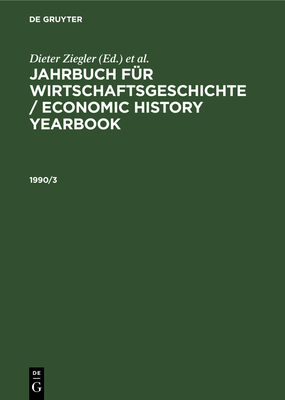 DE GRUYTER

Dieter Ziegler (Ed.) et al.

JAHRBUCH FÜR WIRTSCHAFTSGESCHICHTE / ECONOMIC HISTORY YEARBOOK

1990/3

DE G